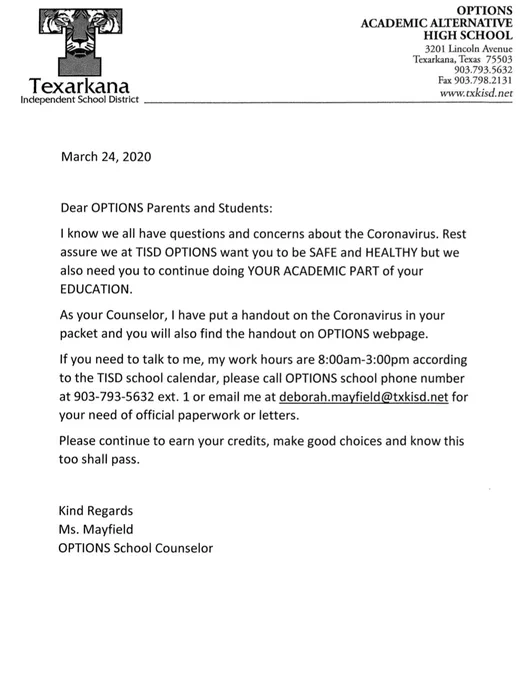 Texarkana
Independent School District

OPTIONS
ACADEMIC ALTERNATIVE
HIGH SCHOOL
3201 Lincoln Avenue
Texarkana, Texas 75503
903.793.5632
Fax 903.798.2131
www.txkisd.net

March 24, 2020

Dear OPTIONS Parents and Students:

I know we all have questions and concerns about the Coronavirus. Rest assure we at TISD OPTIONS want you to be SAFE and HEALTHY but we also need you to continue doing YOUR ACADEMIC PART of your EDUCATION.

As your Counselor, I have put a handout on the Coronavirus in your packet and you will also find the handout on OPTIONS webpage.

If you need to talk to me, my work hours are 8:00am-3:00pm according to the TISD school calendar, please call OPTIONS school phone number at 903-793-5632 ext. 1 or email me at deborah.mayfield@txkisd.net for your need of official paperwork or letters.

Please continue to earn your credits, make good choices and know this too shall pass.

Kind Regards
Ms. Mayfield
OPTIONS School Counselor